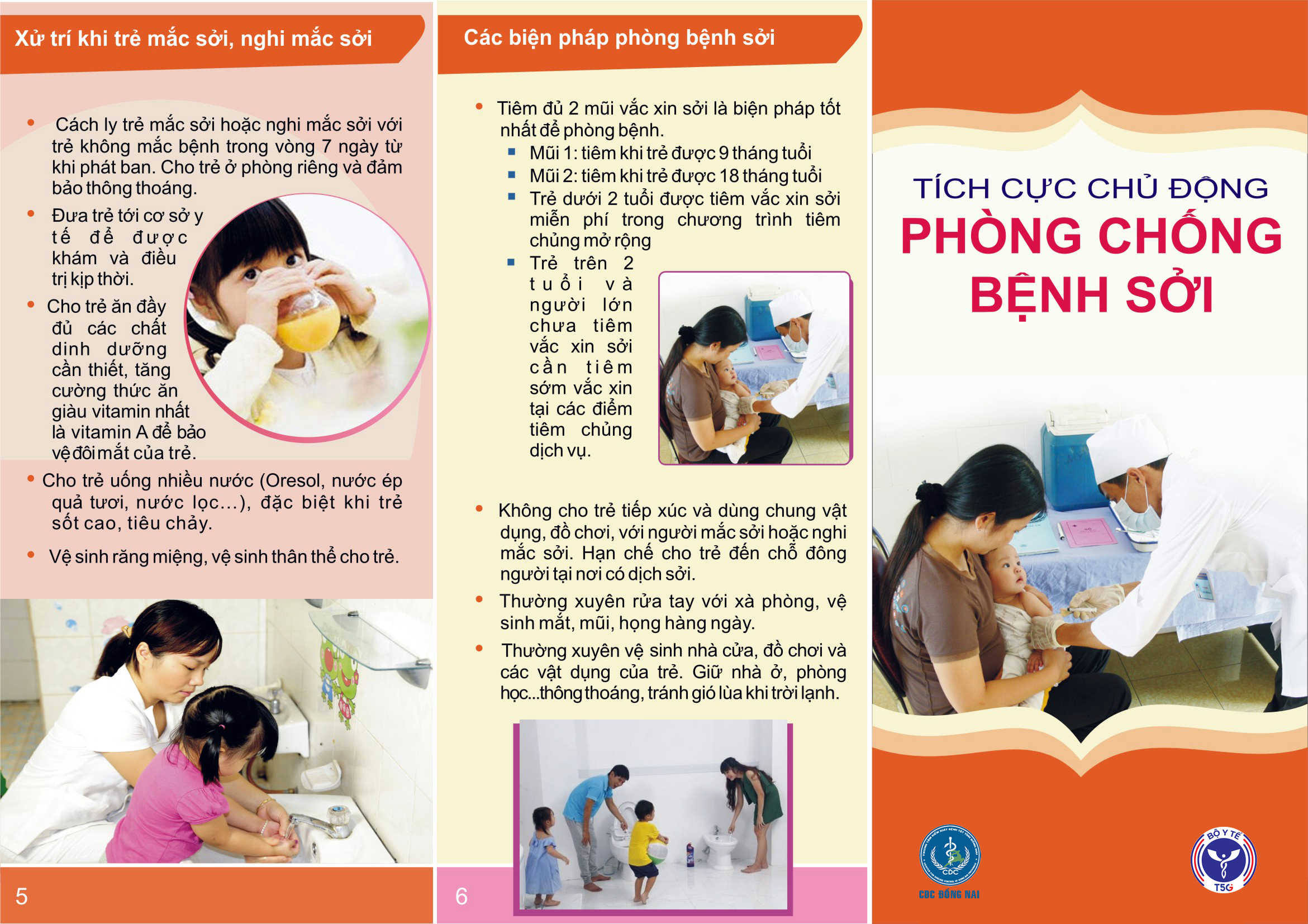 Xử trí khi trẻ mắc sởi, nghi mắc sởi

• Cách ly trẻ mắc sởi hoặc nghi mắc sởi với trẻ không mắc bệnh trong vòng 7 ngày từ khi phát ban. Cho trẻ ở phòng riêng và đảm bảo thông thoáng.

• Đưa trẻ tới cơ sở y tế để được khám và điều trị kịp thời.

• Cho trẻ ăn đầy đủ các chất dinh dưỡng cần thiết, tăng cường thức ăn giàu vitamin nhất là vitamin A để bảo vệ đôi mắt của trẻ.

• Cho trẻ uống nhiều nước (Oresol, nước ép quả tươi, nước lọc...), đặc biệt khi trẻ sốt cao, tiêu chảy.

• Vệ sinh răng miệng, vệ sinh thân thể cho trẻ.

5

Các biện pháp phòng bệnh sởi

• Tiêm đủ 2 mũi vắc xin sởi là biện pháp tốt nhất để phòng bệnh.
▪ Mũi 1: tiêm khi trẻ được 9 tháng tuổi
▪ Mũi 2: tiêm khi trẻ được 18 tháng tuổi
▪ Trẻ dưới 2 tuổi được tiêm vắc xin sởi miễn phí trong chương trình tiêm chủng mở rộng
▪ Trẻ trên 2 tuổi và người lớn chưa tiêm vắc xin sởi cần tiêm sớm vắc xin tại các điểm tiêm chủng dịch vụ.

• Không cho trẻ tiếp xúc và dùng chung vật dụng, đồ chơi, với người mắc sởi hoặc nghi mắc sởi. Hạn chế cho trẻ đến chỗ đông người tại nơi có dịch sởi.

• Thường xuyên rửa tay với xà phòng, vệ sinh mắt, mũi, họng hàng ngày.

• Thường xuyên vệ sinh nhà cửa, đồ chơi và các vật dụng của trẻ. Giữ nhà ở, phòng học...thông thoáng, tránh gió lùa khi trời lạnh.

6

TÍCH CỰC CHỦ ĐỘNG
PHÒNG CHỐNG
BỆNH SỞI

CDC
CDC ĐỒNG NAI

BỘ Y TẾ
T5G